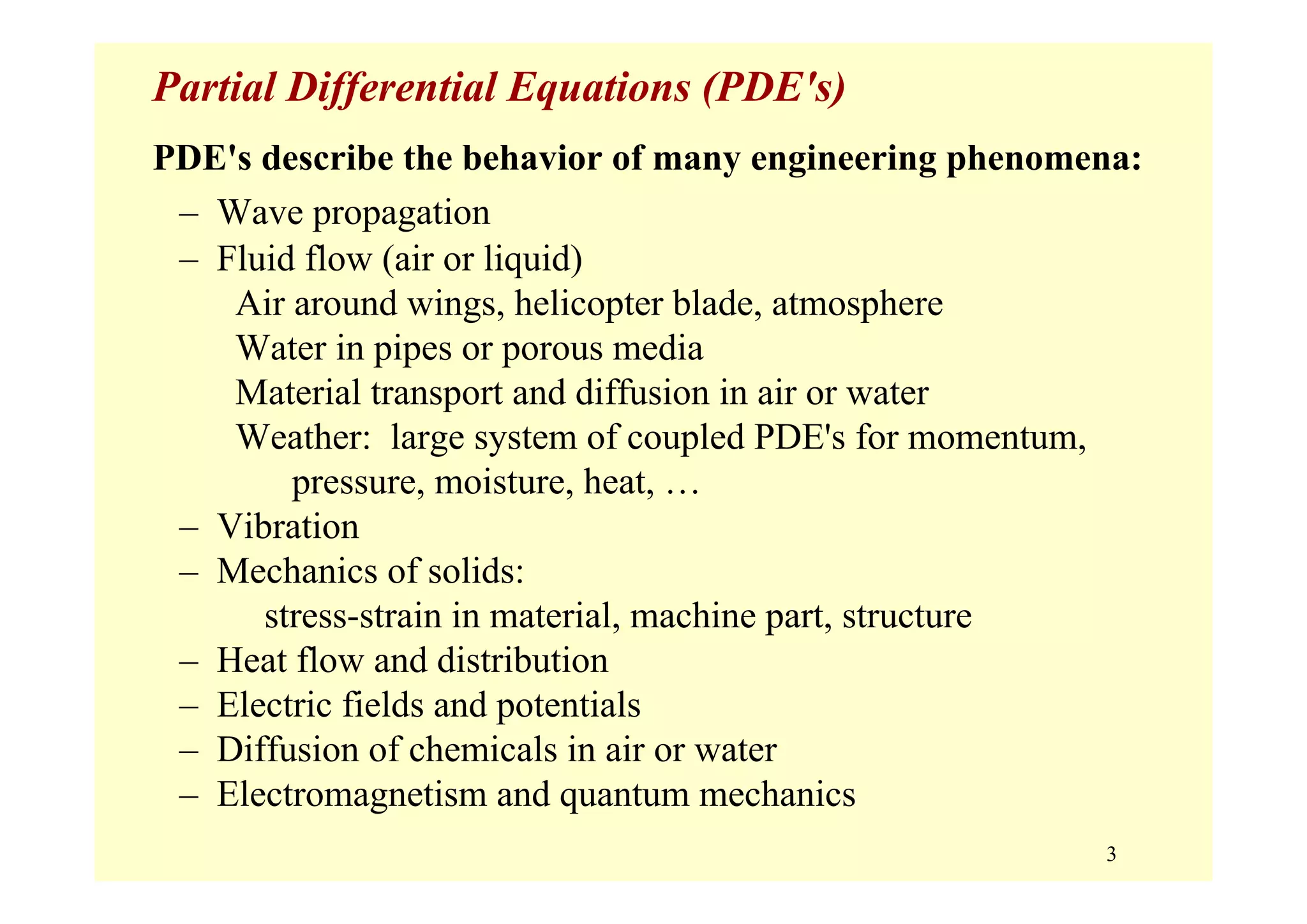 Partial Differential Equations (PDE's)

PDE's describe the behavior of many engineering phenomena:

– Wave propagation
– Fluid flow (air or liquid)
Air around wings, helicopter blade, atmosphere
Water in pipes or porous media
Material transport and diffusion in air or water
Weather: large system of coupled PDE's for momentum, pressure, moisture, heat, …
– Vibration
– Mechanics of solids:
stress-strain in material, machine part, structure
– Heat flow and distribution
– Electric fields and potentials
– Diffusion of chemicals in air or water
– Electromagnetism and quantum mechanics

3